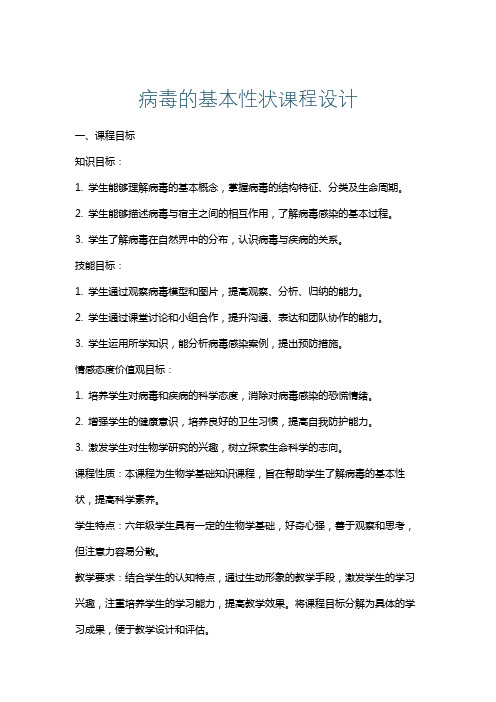 病毒的基本性状课程设计

一、课程目标

知识目标：

1. 学生能够理解病毒的基本概念，掌握病毒的结构特征、分类及生命周期。

2. 学生能够描述病毒与宿主之间的相互作用，了解病毒感染的基本过程。

3. 学生了解病毒在自然界中的分布，认识病毒与疾病的关系。

技能目标：

1. 学生通过观察病毒模型和图片，提高观察、分析、归纳的能力。

2. 学生通过课堂讨论和小组合作，提升沟通、表达和团队协作的能力。

3. 学生运用所学知识，能分析病毒感染案例，提出预防措施。

情感态度价值观目标：

1. 培养学生对病毒和疾病的科学态度，消除对病毒感染的恐慌情绪。

2. 增强学生的健康意识，培养良好的卫生习惯，提高自我防护能力。

3. 激发学生对生物学研究的兴趣，树立探索生命科学的志向。

课程性质：本课程为生物学基础知识课程，旨在帮助学生了解病毒的基本性状，提高科学素养。

学生特点：六年级学生具有一定的生物学基础，好奇心强，善于观察和思考，但注意力容易分散。

教学要求：结合学生的认知特点，通过生动形象的教学手段，激发学生的学习兴趣，注重培养学生的学习能力，提高教学效果。将课程目标分解为具体的学习成果，便于教学设计和评估。